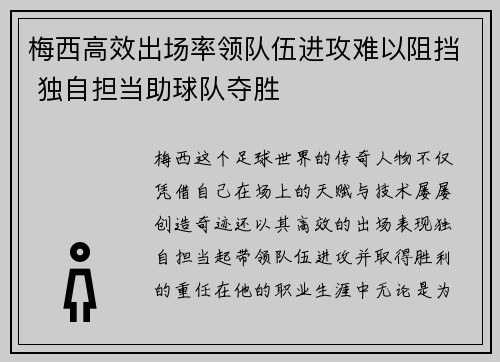 梅西高效出场率领队伍进攻难以阻挡 独自担当助球队夺胜

梅西这个足球世界的传奇人物不仅凭借自己在场上的天赋与技术屡屡创造奇迹还以其高效的出场表现独自担当起带领队伍进攻并取得胜利的重任在他的职业生涯中无论是为